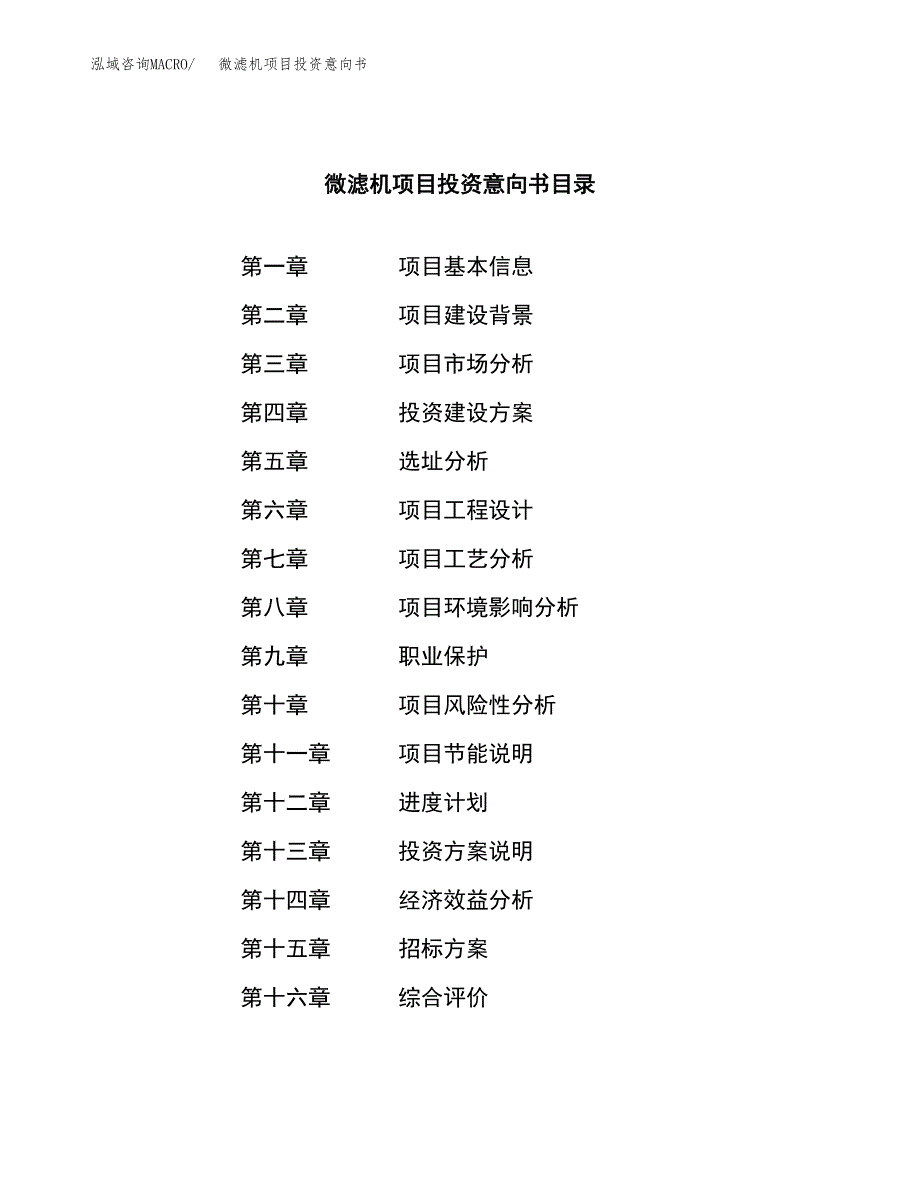 泓域咨询MACRO/ 微滤机项目投资意向书

微滤机项目投资意向书目录

第一章 项目基本信息

第二章 项目建设背景

第三章 项目市场分析

第四章 投资建设方案

第五章 选址分析

第六章 项目工程设计

第七章 项目工艺分析

第八章 项目环境影响分析

第九章 职业保护

第十章 项目风险性分析

第十一章 项目节能说明

第十二章 进度计划

第十三章 投资方案说明

第十四章 经济效益分析

第十五章 招标方案

第十六章 综合评价